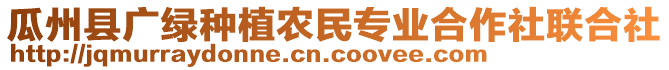 瓜州县广绿种植农民专业合作社联合社
http://jqmurraydonne.cn.coovee.com